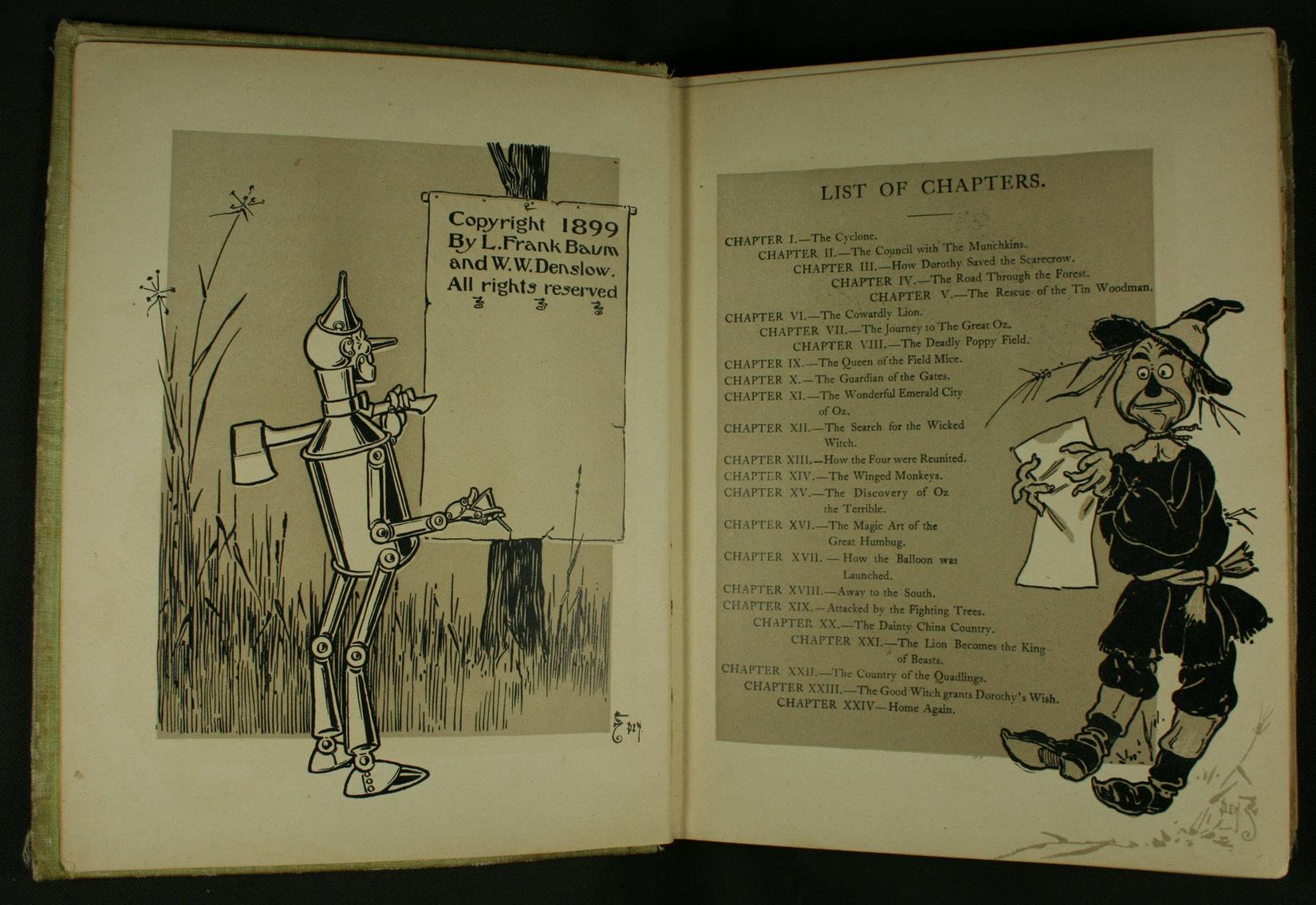 Copyright 1899 By L. Frank Baum and W. W. Denslow. All rights reserved

DEN

LIST OF CHAPTERS.

CHAPTER I.—The Cyclone.
CHAPTER II.—The Council with The Munchkins.
CHAPTER III.—How Dorothy Saved the Scarecrow.
CHAPTER IV.—The Road Through the Forest.
CHAPTER V.—The Rescue of the Tin Woodman.
CHAPTER VI.—The Cowardly Lion.
CHAPTER VII.—The Journey to The Great Oz.
CHAPTER VIII.—The Deadly Poppy Field.
CHAPTER IX.—The Queen of the Field Mice.
CHAPTER X.—The Guardian of the Gates.
CHAPTER XI.—The Wonderful Emerald City of Oz.
CHAPTER XII.—The Search for the Wicked Witch.
CHAPTER XIII.—How the Four were Reunited.
CHAPTER XIV.—The Winged Monkeys.
CHAPTER XV.—The Discovery of Oz the Terrible.
CHAPTER XVI.—The Magic Art of the Great Humbug.
CHAPTER XVII.—How the Balloon was Launched.
CHAPTER XVIII.—Away to the South.
CHAPTER XIX.—Attacked by the Fighting Trees.
CHAPTER XX.—The Dainty China Country.
CHAPTER XXI.—The Lion Becomes the King of Beasts.
CHAPTER XXII.—The Country of the Quadlings.
CHAPTER XXIII.—The Good Witch grants Dorothy's Wish.
CHAPTER XXIV—Home Again.

DEN